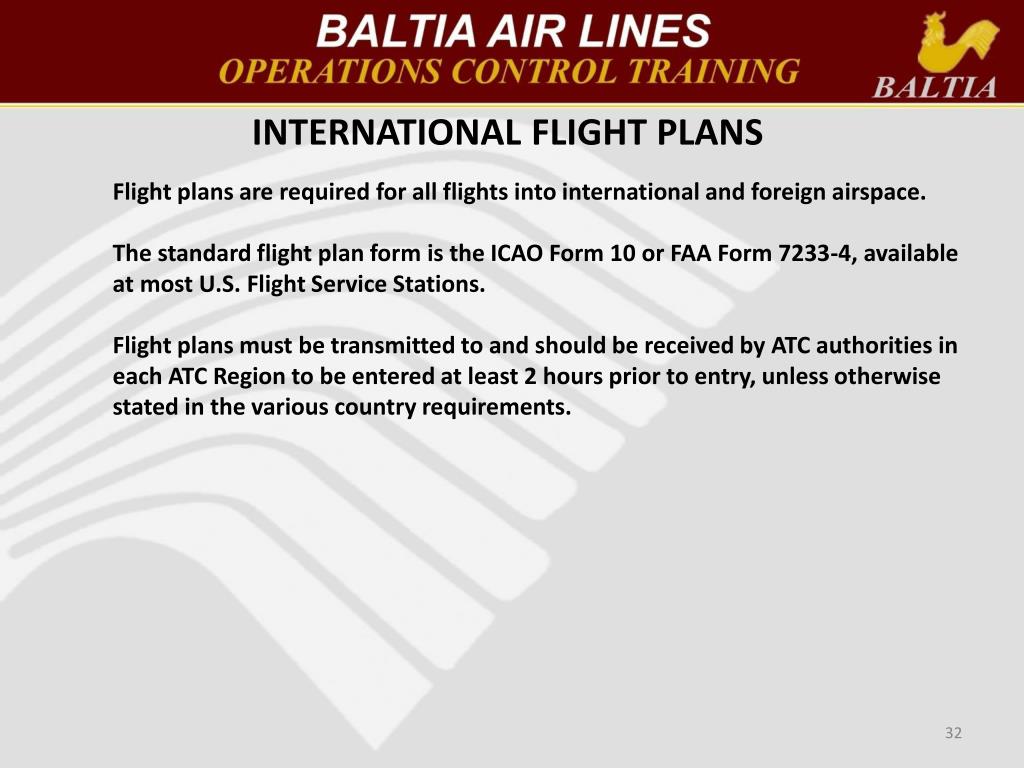 BALTIA AIR LINES
OPERATIONS CONTROL TRAINING

BALTIA

INTERNATIONAL FLIGHT PLANS

Flight plans are required for all flights into international and foreign airspace.

The standard flight plan form is the ICAO Form 10 or FAA Form 7233-4, available at most U.S. Flight Service Stations.

Flight plans must be transmitted to and should be received by ATC authorities in each ATC Region to be entered at least 2 hours prior to entry, unless otherwise stated in the various country requirements.

32